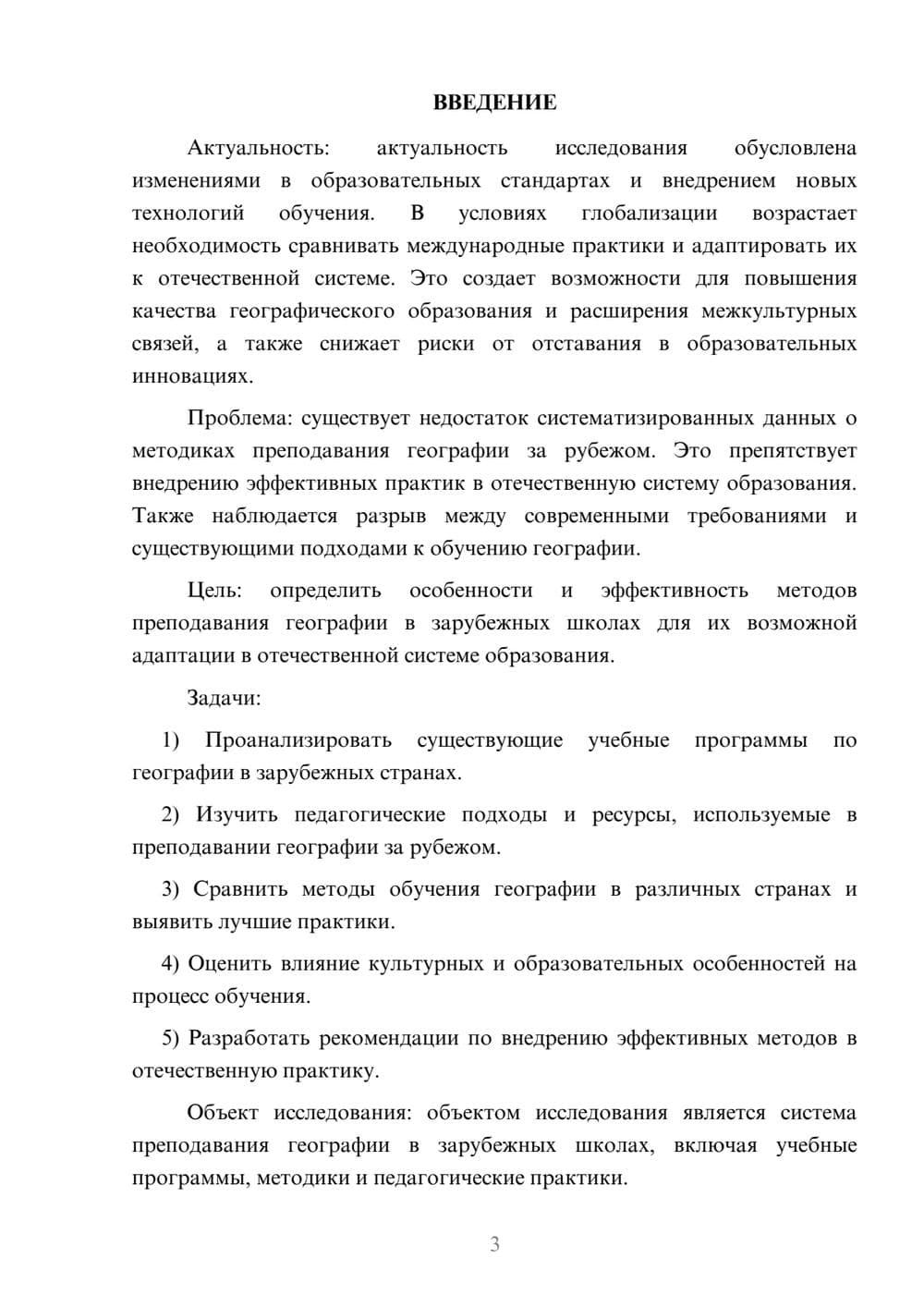 ВВЕДЕНИЕ

Актуальность: актуальность исследования обусловлена изменениями в образовательных стандартах и внедрением новых технологий обучения. В условиях глобализации возрастает необходимость сравнивать международные практики и адаптировать их к отечественной системе. Это создает возможности для повышения качества географического образования и расширения межкультурных связей, а также снижает риски от отставания в образовательных инновациях.

Проблема: существует недостаток систематизированных данных о методиках преподавания географии за рубежом. Это препятствует внедрению эффективных практик в отечественную систему образования. Также наблюдается разрыв между современными требованиями и существующими подходами к обучению географии.

Цель: определить особенности и эффективность методов преподавания географии в зарубежных школах для их возможной адаптации в отечественной системе образования.

Задачи:

1) Проанализировать существующие учебные программы по географии в зарубежных странах.

2) Изучить педагогические подходы и ресурсы, используемые в преподавании географии за рубежом.

3) Сравнить методы обучения географии в различных странах и выявить лучшие практики.

4) Оценить влияние культурных и образовательных особенностей на процесс обучения.

5) Разработать рекомендации по внедрению эффективных методов в отечественную практику.

Объект исследования: объектом исследования является система преподавания географии в зарубежных школах, включая учебные программы, методики и педагогические практики.

3